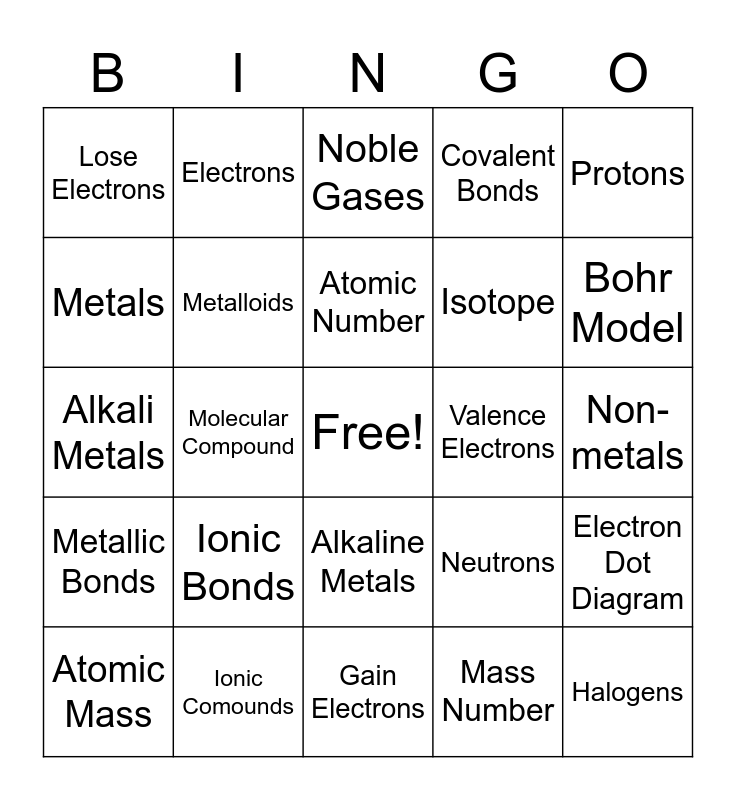 | B | I | N | G | O |
|---|---|---|---|---|
| Lose Electrons | Electrons | Noble Gases | Covalent Bonds | Protons |
| Metals | Metalloids | Atomic Number | Isotope | Bohr Model |
| Alkali Metals | Molecular Compound | Free! | Valence Electrons | Non-metals |
| Metallic Bonds | Ionic Bonds | Alkaline Metals | Neutrons | Electron Dot Diagram |
| Atomic Mass | Ionic Comounds | Gain Electrons | Mass Number | Halogens |